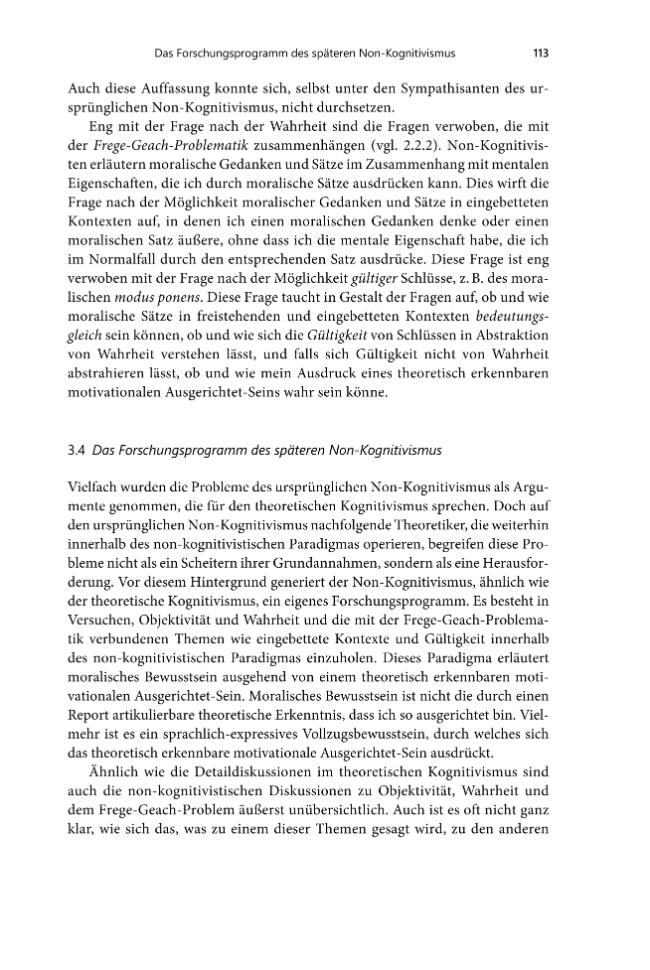 Das Forschungsprogramm des späteren Non-Kognitivismus 113

Auch diese Auffassung konnte sich, selbst unter den Sympathisanten des ursprünglichen Non-Kognitivismus, nicht durchsetzen.

Eng mit der Frage nach der Wahrheit sind die Fragen verwoben, die mit der Frege-Geach-Problematik zusammenhängen (vgl. 2.2.2). Non-Kognitivisten erläutern moralische Gedanken und Sätze im Zusammenhang mit mentalen Eigenschaften, die ich durch moralische Sätze ausdrücken kann. Dies wirft die Frage nach der Möglichkeit moralischer Gedanken und Sätze in eingebetteten Kontexten auf, in denen ich einen moralischen Gedanken denke oder einen moralischen Satz äußere, ohne dass ich die mentale Eigenschaft habe, die ich im Normalfall durch den entsprechenden Satz ausdrücke. Diese Frage ist eng verwoben mit der Frage nach der Möglichkeit gültiger Schlüsse, z. B. des moralischen modus ponens. Diese Frage taucht in Gestalt der Fragen auf, ob und wie moralische Sätze in freistehenden und eingebetteten Kontexten bedeutungsgleich sein können, ob und wie sich die Gültigkeit von Schlüssen in Abstraktion von Wahrheit verstehen lässt, und falls sich Gültigkeit nicht von Wahrheit abstrahieren lässt, ob und wie mein Ausdruck eines theoretisch erkennbaren motivationalen Ausgerichtet-Seins wahr sein könne.

3.4 Das Forschungsprogramm des späteren Non-Kognitivismus

Vielfach wurden die Probleme des ursprünglichen Non-Kognitivismus als Argumente genommen, die für den theoretischen Kognitivismus sprechen. Doch auf den ursprünglichen Non-Kognitivismus nachfolgende Theoretiker, die weiterhin innerhalb des non-kognitivistischen Paradigmas operieren, begreifen diese Probleme nicht als ein Scheitern ihrer Grundannahmen, sondern als eine Herausforderung. Vor diesem Hintergrund generiert der Non-Kognitivismus, ähnlich wie der theoretische Kognitivismus, ein eigenes Forschungsprogramm. Es besteht in Versuchen, Objektivität und Wahrheit und die mit der Frege-Geach-Problematik verbundenen Themen wie eingebettete Kontexte und Gültigkeit innerhalb des non-kognitivistischen Paradigmas einzuholen. Dieses Paradigma erläutert moralisches Bewusstsein ausgehend von einem theoretisch erkennbaren motivationalen Ausgerichtet-Sein. Moralisches Bewusstsein ist nicht die durch einen Report artikulierbare theoretische Erkenntnis, dass ich so ausgerichtet bin. Vielmehr ist es ein sprachlich-expressives Vollzugsbewusstsein, durch welches sich das theoretisch erkennbare motivationale Ausgerichtet-Sein ausdrückt.

Ähnlich wie die Detaildiskussionen im theoretischen Kognitivismus sind auch die non-kognitivistischen Diskussionen zu Objektivität, Wahrheit und dem Frege-Geach-Problem äußerst unübersichtlich. Auch ist es oft nicht ganz klar, wie sich das, was zu einem dieser Themen gesagt wird, zu den anderen